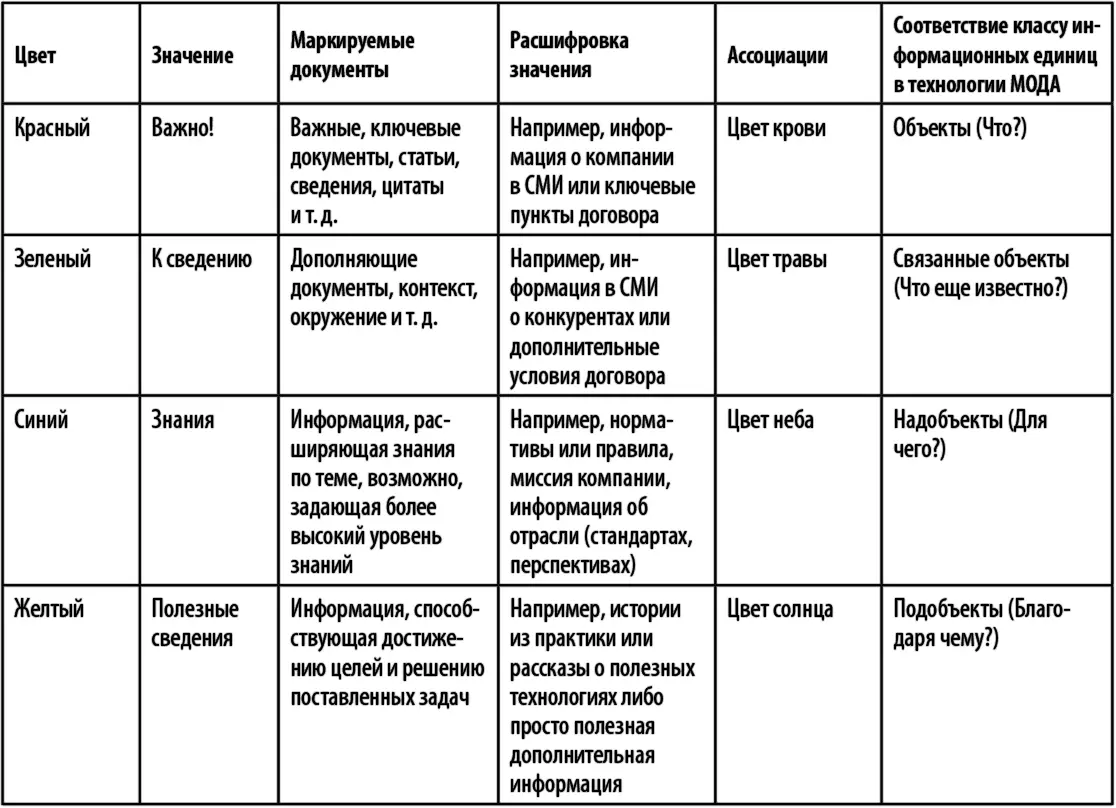 | Цвет | Значение | Маркируемые документы | Расшифровка значения | Ассоциации | Соответствие классу информационных единиц в технологии МОДА |
|---|---|---|---|---|---|
| Красный | Важно! | Важные, ключевые документы, статьи, сведения, цитаты и т. д. | Например, информация о компании в СМИ или ключевые пункты договора | Цвет крови | Объекты (Что?) |
| Зеленый | К сведению | Дополняющие документы, контекст, окружение и т. д. | Например, информация в СМИ о конкурентах или дополнительные условия договора | Цвет травы | Связанные объекты (Что еще известно?) |
| Синий | Знания | Информация, расширяющая знания по теме, возможно, задающая более высокий уровень знаний | Например, нормативы или правила, миссия компании, информация об отрасли (стандартах, перспективах) | Цвет неба | Надобъекты (Для чего?) |
| Желтый | Полезные сведения | Информация, способствующая достижению целей и решению поставленных задач | Например, истории из практики или рассказы о полезных технологиях либо просто полезная дополнительная информация | Цвет солнца | Подобъекты (Благодаря чему?) |